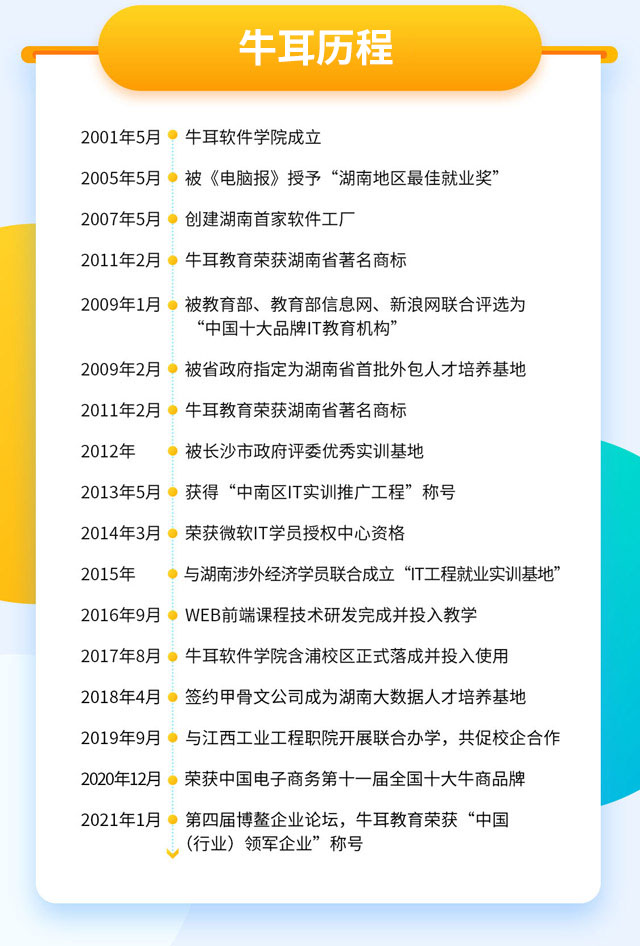 牛耳历程

2001年5月 牛耳软件学院成立

2005年5月 被《电脑报》授予“湖南地区最佳就业奖”

2007年5月 创建湖南首家软件工厂

2011年2月 牛耳教育荣获湖南省著名商标

2009年1月 被教育部、教育部信息网、新浪网联合评选为“中国十大品牌IT教育机构”

2009年2月 被省政府指定为湖南省首批外包人才培养基地

2011年2月 牛耳教育荣获湖南省著名商标

2012年 被长沙市政府评委优秀实训基地

2013年5月 获得“中南区IT实训推广工程”称号

2014年3月 荣获微软IT学员授权中心资格

2015年 与湖南涉外经济学员联合成立“IT工程就业实训基地”

2016年9月 WEB前端课程技术研发完成并投入教学

2017年8月 牛耳软件学院含浦校区正式落成并投入使用

2018年4月 签约甲骨文公司成为湖南大数据人才培养基地

2019年9月 与江西工业工程职院开展联合办学，共促校企合作

2020年12月 荣获中国电子商务第十一届全国十大牛商品牌

2021年1月 第四届博鳌企业论坛，牛耳教育荣获“中国（行业）领军企业”称号